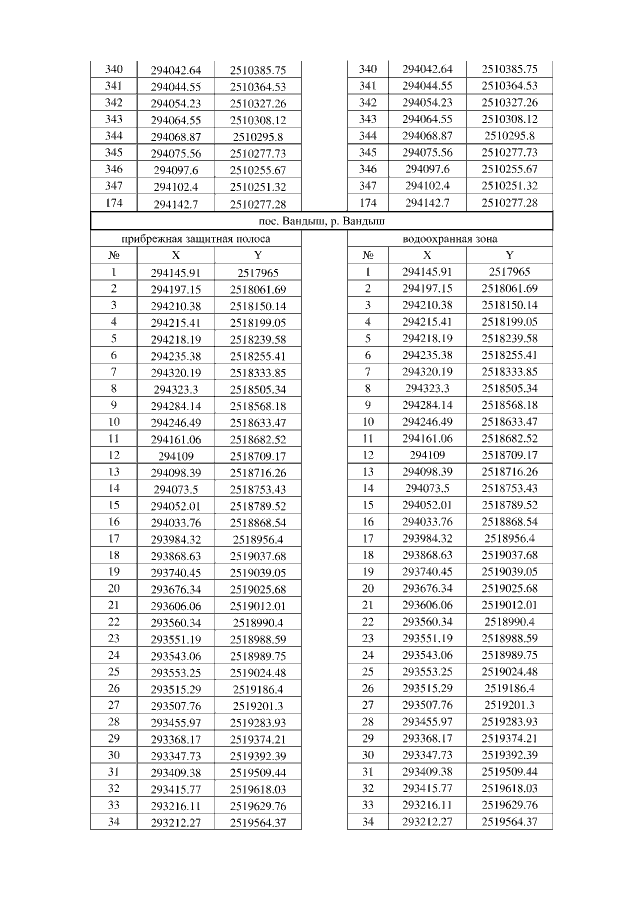 | 340 | 294042.64 | 2510385.75 |
|---|---|---|
| 341 | 294044.55 | 2510364.53 |
| 342 | 294054.23 | 2510327.26 |
| 343 | 294064.55 | 2510308.12 |
| 344 | 294068.87 | 2510295.8 |
| 345 | 294075.56 | 2510277.73 |
| 346 | 294097.6 | 2510255.67 |
| 347 | 294102.4 | 2510251.32 |
| 174 | 294142.7 | 2510277.28 |

| 340 | 294042.64 | 2510385.75 |
|---|---|---|
| 341 | 294044.55 | 2510364.53 |
| 342 | 294054.23 | 2510327.26 |
| 343 | 294064.55 | 2510308.12 |
| 344 | 294068.87 | 2510295.8 |
| 345 | 294075.56 | 2510277.73 |
| 346 | 294097.6 | 2510255.67 |
| 347 | 294102.4 | 2510251.32 |
| 174 | 294142.7 | 2510277.28 |

пос. Вандыш, р. Вандыш

прибрежная защитная полоса

| № | X | Y |
|---|---|---|
| 1 | 294145.91 | 2517965 |
| 2 | 294197.15 | 2518061.69 |
| 3 | 294210.38 | 2518150.14 |
| 4 | 294215.41 | 2518199.05 |
| 5 | 294218.19 | 2518239.58 |
| 6 | 294235.38 | 2518255.41 |
| 7 | 294320.19 | 2518333.85 |
| 8 | 294323.3 | 2518505.34 |
| 9 | 294284.14 | 2518568.18 |
| 10 | 294246.49 | 2518633.47 |
| 11 | 294161.06 | 2518682.52 |
| 12 | 294109 | 2518709.17 |
| 13 | 294098.39 | 2518716.26 |
| 14 | 294073.5 | 2518753.43 |
| 15 | 294052.01 | 2518789.52 |
| 16 | 294033.76 | 2518868.54 |
| 17 | 293984.32 | 2518956.4 |
| 18 | 293868.63 | 2519037.68 |
| 19 | 293740.45 | 2519039.05 |
| 20 | 293676.34 | 2519025.68 |
| 21 | 293606.06 | 2519012.01 |
| 22 | 293560.34 | 2518990.4 |
| 23 | 293551.19 | 2518988.59 |
| 24 | 293543.06 | 2518989.75 |
| 25 | 293553.25 | 2519024.48 |
| 26 | 293515.29 | 2519186.4 |
| 27 | 293507.76 | 2519201.3 |
| 28 | 293455.97 | 2519283.93 |
| 29 | 293368.17 | 2519374.21 |
| 30 | 293347.73 | 2519392.39 |
| 31 | 293409.38 | 2519509.44 |
| 32 | 293415.77 | 2519618.03 |
| 33 | 293216.11 | 2519629.76 |
| 34 | 293212.27 | 2519564.37 |

водоохранная зона

| № | X | Y |
|---|---|---|
| 1 | 294145.91 | 2517965 |
| 2 | 294197.15 | 2518061.69 |
| 3 | 294210.38 | 2518150.14 |
| 4 | 294215.41 | 2518199.05 |
| 5 | 294218.19 | 2518239.58 |
| 6 | 294235.38 | 2518255.41 |
| 7 | 294320.19 | 2518333.85 |
| 8 | 294323.3 | 2518505.34 |
| 9 | 294284.14 | 2518568.18 |
| 10 | 294246.49 | 2518633.47 |
| 11 | 294161.06 | 2518682.52 |
| 12 | 294109 | 2518709.17 |
| 13 | 294098.39 | 2518716.26 |
| 14 | 294073.5 | 2518753.43 |
| 15 | 294052.01 | 2518789.52 |
| 16 | 294033.76 | 2518868.54 |
| 17 | 293984.32 | 2518956.4 |
| 18 | 293868.63 | 2519037.68 |
| 19 | 293740.45 | 2519039.05 |
| 20 | 293676.34 | 2519025.68 |
| 21 | 293606.06 | 2519012.01 |
| 22 | 293560.34 | 2518990.4 |
| 23 | 293551.19 | 2518988.59 |
| 24 | 293543.06 | 2518989.75 |
| 25 | 293553.25 | 2519024.48 |
| 26 | 293515.29 | 2519186.4 |
| 27 | 293507.76 | 2519201.3 |
| 28 | 293455.97 | 2519283.93 |
| 29 | 293368.17 | 2519374.21 |
| 30 | 293347.73 | 2519392.39 |
| 31 | 293409.38 | 2519509.44 |
| 32 | 293415.77 | 2519618.03 |
| 33 | 293216.11 | 2519629.76 |
| 34 | 293212.27 | 2519564.37 |